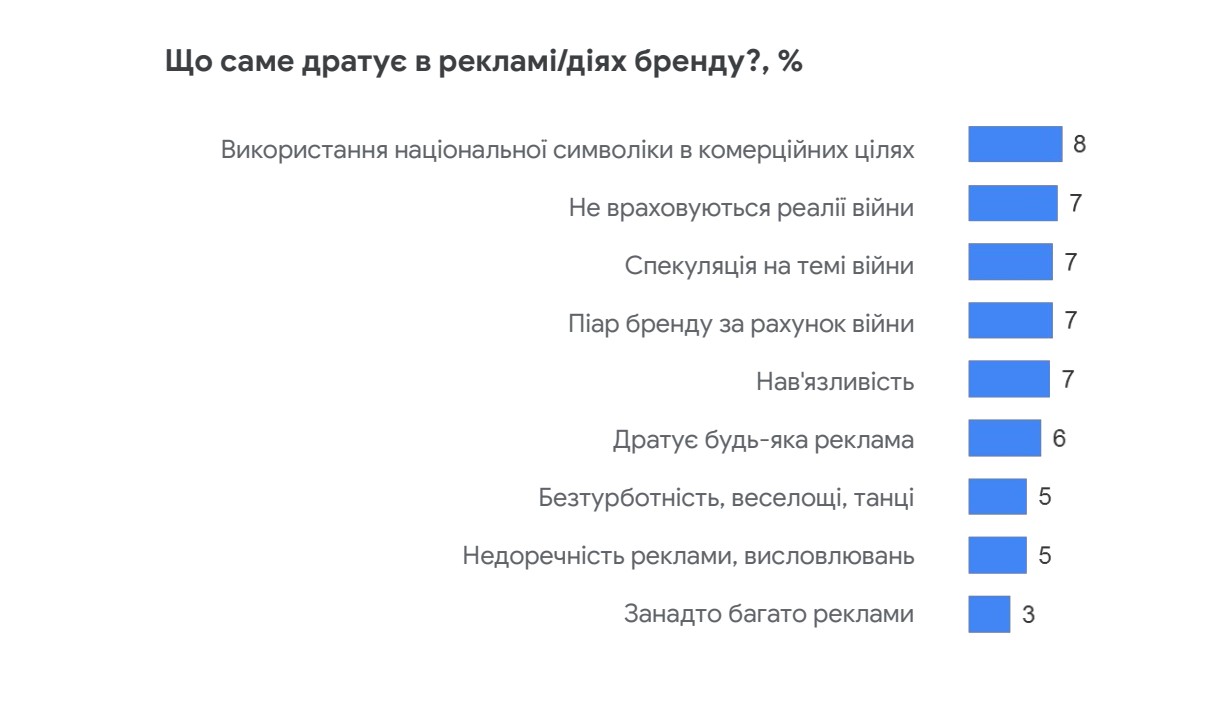 Що саме дратує в рекламі/діях бренду?, %

Використання національної символіки в комерційних цілях 8
Не враховуються реалії війни 7
Спекуляція на темі війни 7
Піар бренду за рахунок війни 7
Нав'язливість 7
Дратує будь-яка реклама 6
Безтурботність, веселощі, танці 5
Недоречність реклами, висловлювань 5
Занадто багато реклами 3